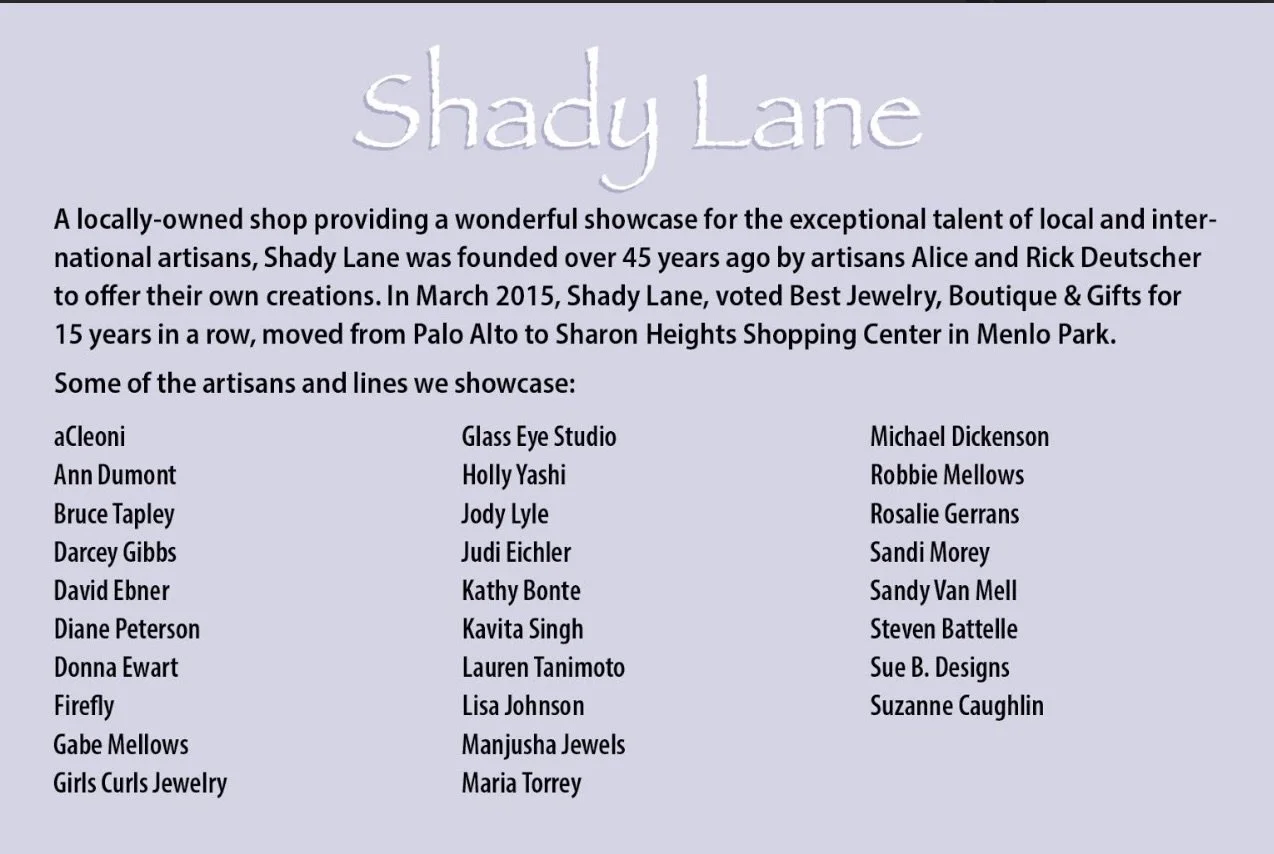 Shady Lane

A locally-owned shop providing a wonderful showcase for the exceptional talent of local and international artisans, Shady Lane was founded over 45 years ago by artisans Alice and Rick Deutscher to offer their own creations. In March 2015, Shady Lane, voted Best Jewelry, Boutique & Gifts for 15 years in a row, moved from Palo Alto to Sharon Heights Shopping Center in Menlo Park.

Some of the artisans and lines we showcase:

aCleoni
Ann Dumont
Bruce Tapley
Darcey Gibbs
David Ebner
Diane Peterson
Donna Ewart
Firefly
Gabe Mellows
Girls Curls Jewelry

Glass Eye Studio
Holly Yashi
Jody Lyle
Judi Eichler
Kathy Bonte
Kavita Singh
Lauren Tanimoto
Lisa Johnson
Manjusha Jewels
Maria Torrey

Michael Dickenson
Robbie Mellows
Rosalie Gerrans
Sandi Morey
Sandy Van Mell
Steven Battelle
Sue B. Designs
Suzanne Caughlin